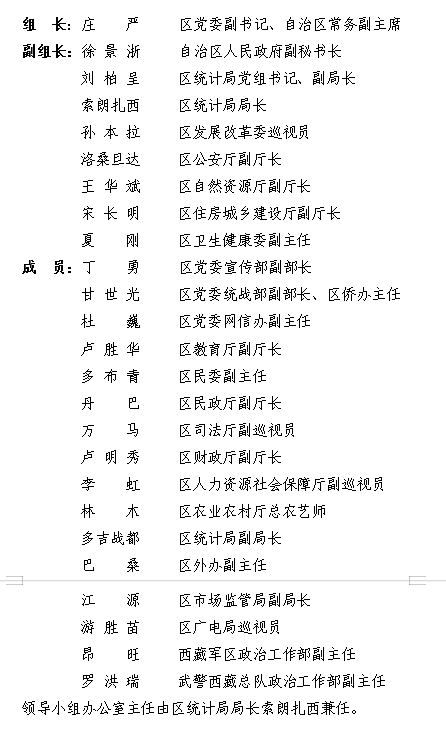 组　长：庄　严　　区党委副书记、自治区常务副主席
副组长：徐景浙　　自治区人民政府副秘书长
　　　　刘柏呈　　区统计局党组书记、副局长
　　　　索朗扎西　区统计局局长
　　　　孙本拉　　区发展改革委巡视员
　　　　洛桑旦达　区公安厅副厅长
　　　　王华斌　　区自然资源厅副厅长
　　　　宋长明　　区住房城乡建设厅副厅长
　　　　夏　刚　　区卫生健康委副主任
成　员：丁　勇　　区党委宣传部副部长
　　　　甘世光　　区党委统战部副部长、区侨办主任
　　　　杜　巍　　区党委网信办副主任
　　　　卢胜华　　区教育厅副厅长
　　　　多布青　　区民委副主任
　　　　丹　巴　　区民政厅副厅长
　　　　万　马　　区司法厅副巡视员
　　　　卢明秀　　区财政厅副厅长
　　　　李　虹　　区人力资源社会保障厅副巡视员
　　　　林　木　　区农业农村厅总农艺师
　　　　多吉战都　区统计局副局长
　　　　巴　桑　　区外办副主任
　　　　江　源　　区市场监管局副局长
　　　　游胜苗　　区广电局巡视员
　　　　昂　旺　　西藏军区政治工作部副主任
　　　　罗洪瑞　　武警西藏总队政治工作部副主任
领导小组办公室主任由区统计局局长索朗扎西兼任。